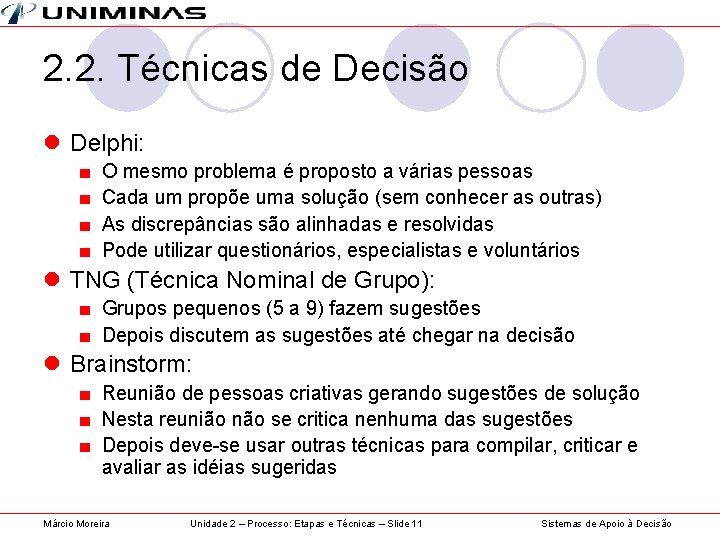 UNIMINAS

2.2. Técnicas de Decisão

Delphi:
O mesmo problema é proposto a várias pessoas
Cada um propõe uma solução (sem conhecer as outras)
As discrepâncias são alinhadas e resolvidas
Pode utilizar questionários, especialistas e voluntários

TNG (Técnica Nominal de Grupo):
Grupos pequenos (5 a 9) fazem sugestões
Depois discutem as sugestões até chegar na decisão

Brainstorm:
Reunião de pessoas criativas gerando sugestões de solução
Nesta reunião não se critica nenhuma das sugestões
Depois deve-se usar outras técnicas para compilar, criticar e avaliar as idéias sugeridas

Márcio Moreira
Unidade 2 – Processo: Etapas e Técnicas – Slide 11
Sistemas de Apoio à Decisão